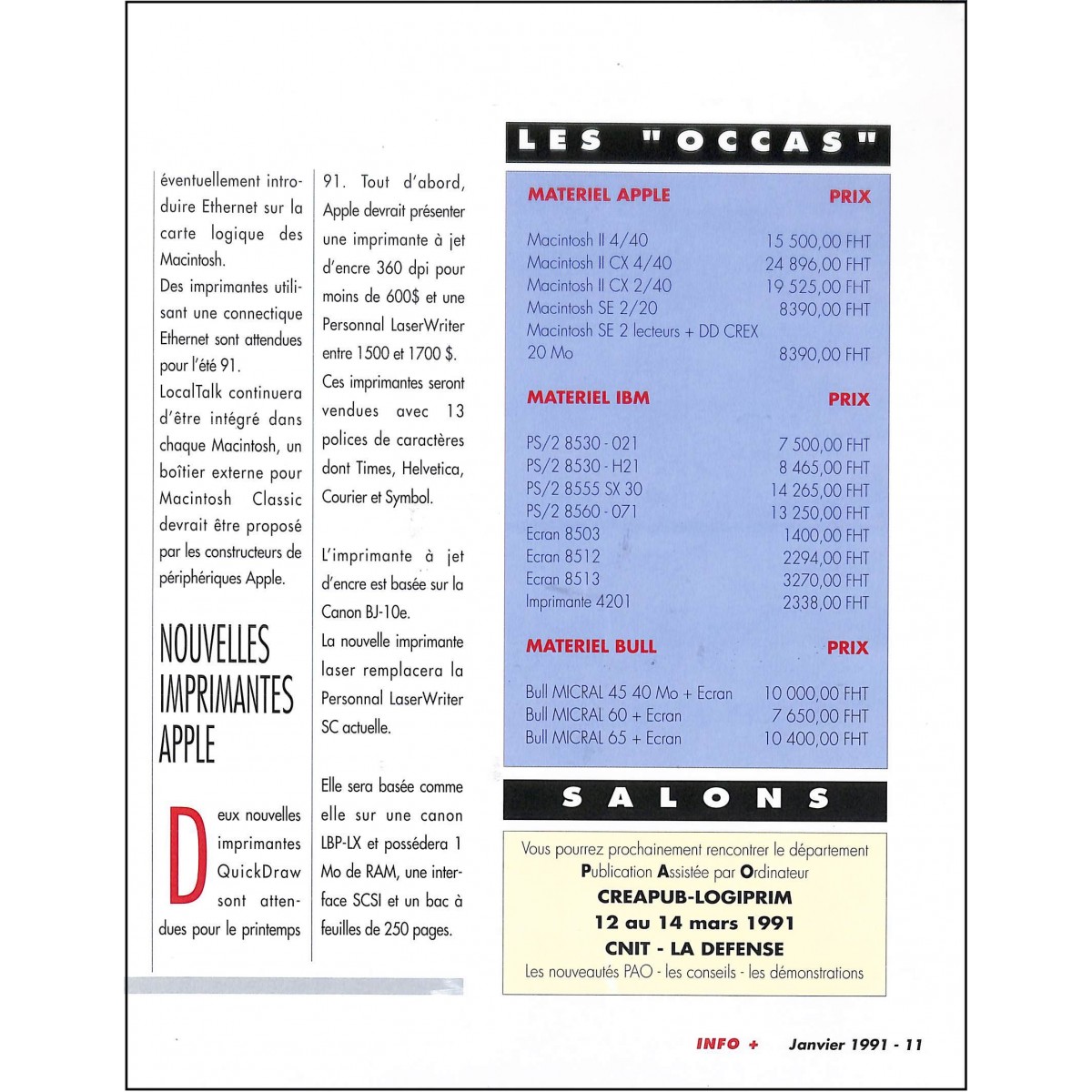 éventuellement introduire Ethernet sur la carte logique des Macintosh.
Des imprimantes utilisant une connectique Ethernet sont attendues pour l'été 91.
LocalTalk continuera d'être intégré dans chaque Macintosh, un boîtier externe pour Macintosh Classic devrait être proposé par les constructeurs de périphériques Apple.

NOUVELLES IMPRIMANTES APPLE

Deux nouvelles imprimantes QuickDraw sont attendues pour le printemps 91. Tout d'abord, Apple devrait présenter une imprimante à jet d'encre 360 dpi pour moins de 600$ et une Personnal LaserWriter entre 1500 et 1700 $.
Ces imprimantes seront vendues avec 13 polices de caractères dont Times, Helvetica, Courier et Symbol.

L'imprimante à jet d'encre est basée sur la Canon BJ-10e.
La nouvelle imprimante laser remplacera la Personnal LaserWriter SC actuelle.

Elle sera basée comme elle sur une canon LBP-LX et possédera 1 Mo de RAM, une interface SCSI et un bac à feuilles de 250 pages.

LES "OCCAS"

| MATERIEL APPLE | PRIX |
|---|---|
| Macintosh II 4/40 | 15 500,00 FHT |
| Macintosh II CX 4/40 | 24 896,00 FHT |
| Macintosh II CX 2/40 | 19 525,00 FHT |
| Macintosh SE 2/20 | 8390,00 FHT |
| Macintosh SE 2 lecteurs + DD CREX 20 Mo | 8390,00 FHT |

| MATERIEL IBM | PRIX |
|---|---|
| PS/2 8530 - 021 | 7 500,00 FHT |
| PS/2 8530 - H21 | 8 465,00 FHT |
| PS/2 8555 SX 30 | 14 265,00 FHT |
| PS/2 8560 - 071 | 13 250,00 FHT |
| Ecran 8503 | 1400,00 FHT |
| Ecran 8512 | 2294,00 FHT |
| Ecran 8513 | 3270,00 FHT |
| Imprimante 4201 | 2338,00 FHT |

| MATERIEL BULL | PRIX |
|---|---|
| Bull MICRAL 45 40 Mo + Ecran | 10 000,00 FHT |
| Bull MICRAL 60 + Ecran | 7 650,00 FHT |
| Bull MICRAL 65 + Ecran | 10 400,00 FHT |

SALONS

Vous pourrez prochainement rencontrer le département Publication Assistée par Ordinateur
CREAPUB-LOGIPRIM
12 au 14 mars 1991
CNIT - LA DEFENSE
Les nouveautés PAO - les conseils - les démonstrations

INFO + Janvier 1991 - 11